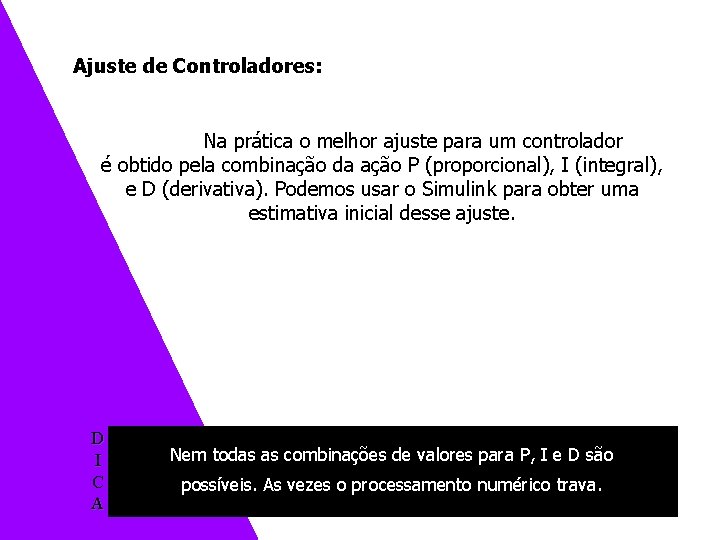 Ajuste de Controladores:

Na prática o melhor ajuste para um controlador é obtido pela combinação da ação P (proporcional), I (integral), e D (derivativa). Podemos usar o Simulink para obter uma estimativa inicial desse ajuste.

D
I
C
A

Nem todas as combinações de valores para P, I e D são possíveis. As vezes o processamento numérico trava.